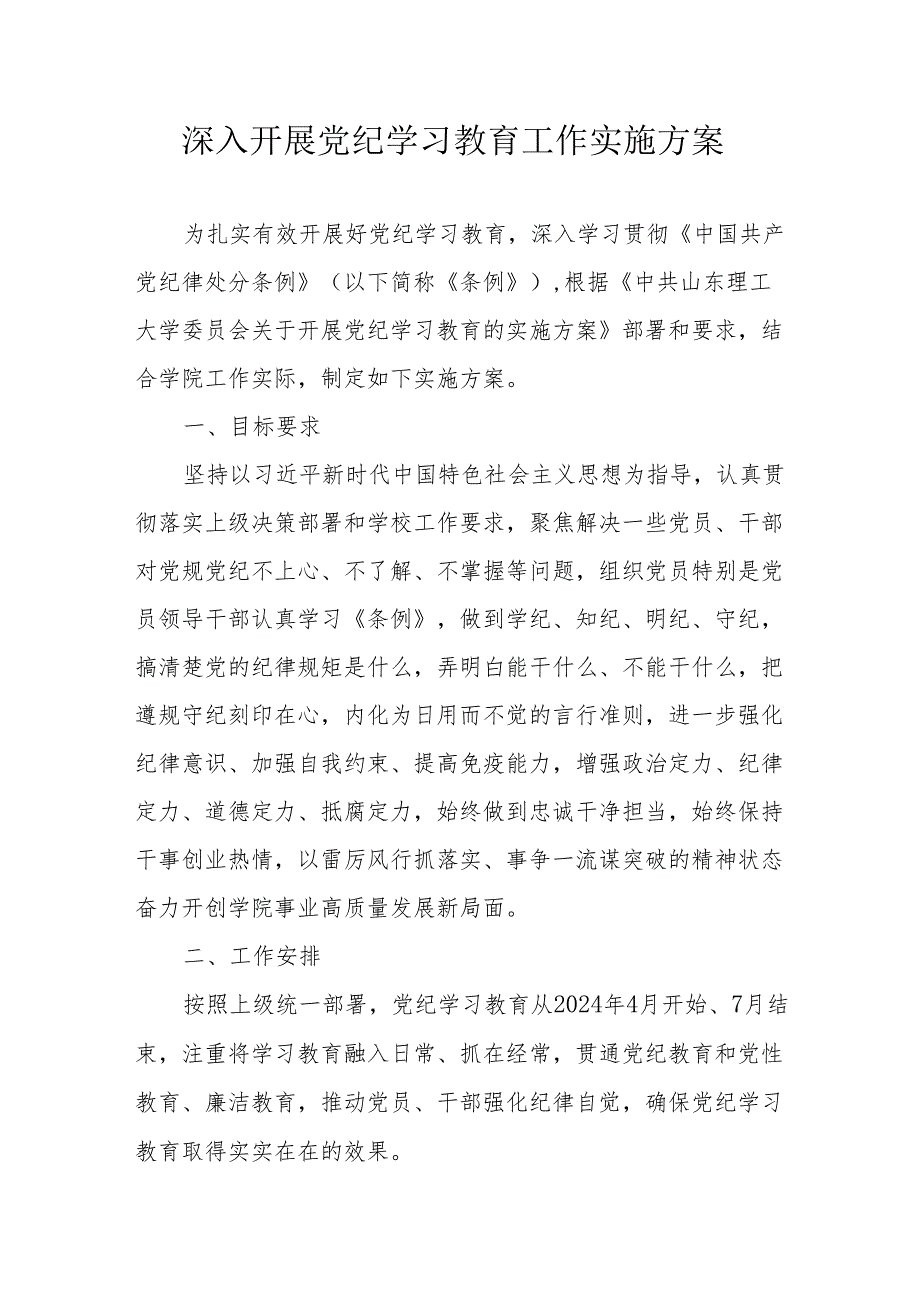 深入开展党纪学习教育工作实施方案

为扎实有效开展好党纪学习教育，深入学习贯彻《中国共产党纪律处分条例》（以下简称《条例》）,根据《中共山东理工大学委员会关于开展党纪学习教育的实施方案》部署和要求，结合学院工作实际，制定如下实施方案。

一、目标要求

坚持以习近平新时代中国特色社会主义思想为指导，认真贯彻落实上级决策部署和学校工作要求，聚焦解决一些党员、干部对党规党纪不上心、不了解、不掌握等问题，组织党员特别是党员领导干部认真学习《条例》，做到学纪、知纪、明纪、守纪，搞清楚党的纪律规矩是什么，弄明白能干什么、不能干什么，把遵规守纪刻印在心，内化为日用而不觉的言行准则，进一步强化纪律意识、加强自我约束、提高免疫能力，增强政治定力、纪律定力、道德定力、抵腐定力，始终做到忠诚干净担当，始终保持干事创业热情，以雷厉风行抓落实、事争一流谋突破的精神状态奋力开创学院事业高质量发展新局面。

二、工作安排

按照上级统一部署，党纪学习教育从2024年4月开始、7月结束，注重将学习教育融入日常、抓在经常，贯通党纪教育和党性教育、廉洁教育，推动党员、干部强化纪律自觉，确保党纪学习教育取得实实在在的效果。